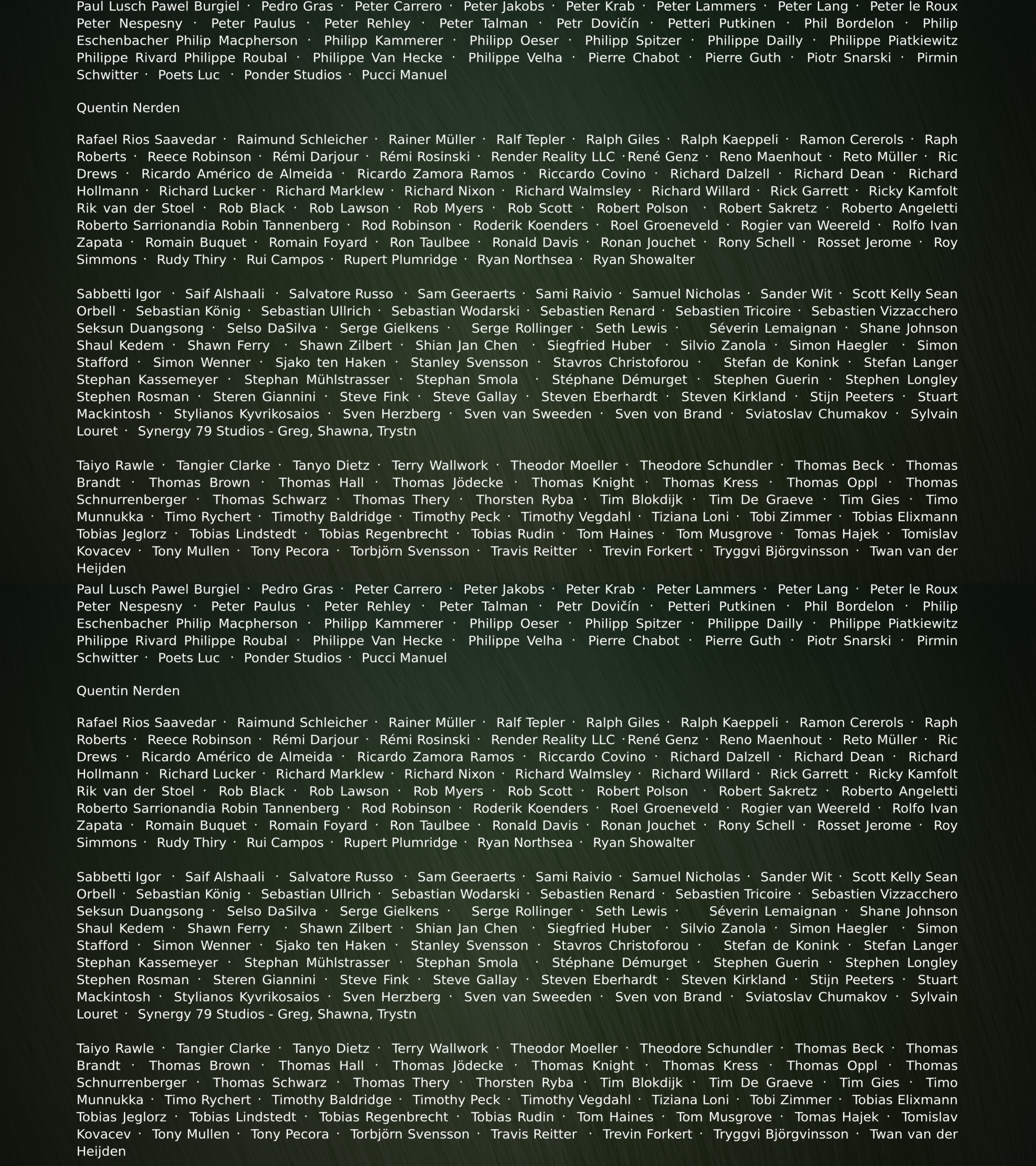 Paul Lusch Pawel Burgiel · Pedro Gras · Peter Carrero · Peter Jakobs · Peter Krab · Peter Lammers · Peter Lang · Peter le Roux Peter Nespesny · Peter Paulus · Peter Rehley · Peter Talman · Petr Dovičín · Petteri Putkinen · Phil Bordelon · Philip Eschenbacher Philip Macpherson · Philipp Kammerer · Philipp Oeser · Philipp Spitzer · Philippe Dailly · Philippe Piatkiewitz Philippe Rivard Philippe Roubal · Philippe Van Hecke · Philippe Velha · Pierre Chabot · Pierre Guth · Piotr Snarski · Pirmin Schwitter · Poets Luc · Ponder Studios · Pucci Manuel

Quentin Nerden

Rafael Rios Saavedar · Raimund Schleicher · Rainer Müller · Ralf Tepler · Ralph Giles · Ralph Kaeppeli · Ramon Cererols · Raph Roberts · Reece Robinson · Rémi Darjour · Rémi Rosinski · Render Reality LLC ·René Genz · Reno Maenhout · Reto Müller · Ric Drews · Ricardo Américo de Almeida · Ricardo Zamora Ramos · Riccardo Covino · Richard Dalzell · Richard Dean · Richard Hollmann · Richard Lucker · Richard Marklew · Richard Nixon · Richard Walmsley · Richard Willard · Rick Garrett · Ricky Kamfolt Rik van der Stoel · Rob Black · Rob Lawson · Rob Myers · Rob Scott · Robert Polson · Robert Sakretz · Roberto Angeletti Roberto Sarrionandia Robin Tannenberg · Rod Robinson · Roderik Koenders · Roel Groeneveld · Rogier van Weereld · Rolfo Ivan Zapata · Romain Buquet · Romain Foyard · Ron Taulbee · Ronald Davis · Ronan Jouchet · Rony Schell · Rosset Jerome · Roy Simmons · Rudy Thiry · Rui Campos · Rupert Plumridge · Ryan Northsea · Ryan Showalter

Sabbetti Igor · Saif Alshaali · Salvatore Russo · Sam Geeraerts · Sami Raivio · Samuel Nicholas · Sander Wit · Scott Kelly Sean Orbell · Sebastian König · Sebastian Ullrich · Sebastian Wodarski · Sebastien Renard · Sebastien Tricoire · Sebastien Vizzacchero Seksun Duangsong · Selso DaSilva · Serge Gielkens · Serge Rollinger · Seth Lewis · Séverin Lemaignan · Shane Johnson Shaul Kedem · Shawn Ferry · Shawn Zilbert · Shian Jan Chen · Siegfried Huber · Silvio Zanola · Simon Haegler · Simon Stafford · Simon Wenner · Sjako ten Haken · Stanley Svensson · Stavros Christoforou · Stefan de Konink · Stefan Langer Stephan Kassemeyer · Stephan Mühlstrasser · Stephan Smola · Stéphane Démurget · Stephen Guerin · Stephen Longley Stephen Rosman · Steren Giannini · Steve Fink · Steve Gallay · Steven Eberhardt · Steven Kirkland · Stijn Peeters · Stuart Mackintosh · Stylianos Kyvrikosaios · Sven Herzberg · Sven van Sweeden · Sven von Brand · Sviatoslav Chumakov · Sylvain Louret · Synergy 79 Studios - Greg, Shawna, Trystn

Taiyo Rawle · Tangier Clarke · Tanyo Dietz · Terry Wallwork · Theodor Moeller · Theodore Schundler · Thomas Beck · Thomas Brandt · Thomas Brown · Thomas Hall · Thomas Jödecke · Thomas Knight · Thomas Kress · Thomas Oppl · Thomas Schnurrenberger · Thomas Schwarz · Thomas Thery · Thorsten Ryba · Tim Blokdijk · Tim De Graeve · Tim Gies · Timo Munnukka · Timo Rychert · Timothy Baldridge · Timothy Peck · Timothy Vegdahl · Tiziana Loni · Tobi Zimmer · Tobias Elixmann Tobias Jeglorz · Tobias Lindstedt · Tobias Regenbrecht · Tobias Rudin · Tom Haines · Tom Musgrove · Tomas Hajek · Tomislav Kovacev · Tony Mullen · Tony Pecora · Torbjörn Svensson · Travis Reitter · Trevin Forkert · Tryggvi Björgvinsson · Twan van der Heijden

Paul Lusch Pawel Burgiel · Pedro Gras · Peter Carrero · Peter Jakobs · Peter Krab · Peter Lammers · Peter Lang · Peter le Roux Peter Nespesny · Peter Paulus · Peter Rehley · Peter Talman · Petr Dovičín · Petteri Putkinen · Phil Bordelon · Philip Eschenbacher Philip Macpherson · Philipp Kammerer · Philipp Oeser · Philipp Spitzer · Philippe Dailly · Philippe Piatkiewitz Philippe Rivard Philippe Roubal · Philippe Van Hecke · Philippe Velha · Pierre Chabot · Pierre Guth · Piotr Snarski · Pirmin Schwitter · Poets Luc · Ponder Studios · Pucci Manuel

Quentin Nerden

Rafael Rios Saavedar · Raimund Schleicher · Rainer Müller · Ralf Tepler · Ralph Giles · Ralph Kaeppeli · Ramon Cererols · Raph Roberts · Reece Robinson · Rémi Darjour · Rémi Rosinski · Render Reality LLC ·René Genz · Reno Maenhout · Reto Müller · Ric Drews · Ricardo Américo de Almeida · Ricardo Zamora Ramos · Riccardo Covino · Richard Dalzell · Richard Dean · Richard Hollmann · Richard Lucker · Richard Marklew · Richard Nixon · Richard Walmsley · Richard Willard · Rick Garrett · Ricky Kamfolt Rik van der Stoel · Rob Black · Rob Lawson · Rob Myers · Rob Scott · Robert Polson · Robert Sakretz · Roberto Angeletti Roberto Sarrionandia Robin Tannenberg · Rod Robinson · Roderik Koenders · Roel Groeneveld · Rogier van Weereld · Rolfo Ivan Zapata · Romain Buquet · Romain Foyard · Ron Taulbee · Ronald Davis · Ronan Jouchet · Rony Schell · Rosset Jerome · Roy Simmons · Rudy Thiry · Rui Campos · Rupert Plumridge · Ryan Northsea · Ryan Showalter

Sabbetti Igor · Saif Alshaali · Salvatore Russo · Sam Geeraerts · Sami Raivio · Samuel Nicholas · Sander Wit · Scott Kelly Sean Orbell · Sebastian König · Sebastian Ullrich · Sebastian Wodarski · Sebastien Renard · Sebastien Tricoire · Sebastien Vizzacchero Seksun Duangsong · Selso DaSilva · Serge Gielkens · Serge Rollinger · Seth Lewis · Séverin Lemaignan · Shane Johnson Shaul Kedem · Shawn Ferry · Shawn Zilbert · Shian Jan Chen · Siegfried Huber · Silvio Zanola · Simon Haegler · Simon Stafford · Simon Wenner · Sjako ten Haken · Stanley Svensson · Stavros Christoforou · Stefan de Konink · Stefan Langer Stephan Kassemeyer · Stephan Mühlstrasser · Stephan Smola · Stéphane Démurget · Stephen Guerin · Stephen Longley Stephen Rosman · Steren Giannini · Steve Fink · Steve Gallay · Steven Eberhardt · Steven Kirkland · Stijn Peeters · Stuart Mackintosh · Stylianos Kyvrikosaios · Sven Herzberg · Sven van Sweeden · Sven von Brand · Sviatoslav Chumakov · Sylvain Louret · Synergy 79 Studios - Greg, Shawna, Trystn

Taiyo Rawle · Tangier Clarke · Tanyo Dietz · Terry Wallwork · Theodor Moeller · Theodore Schundler · Thomas Beck · Thomas Brandt · Thomas Brown · Thomas Hall · Thomas Jödecke · Thomas Knight · Thomas Kress · Thomas Oppl · Thomas Schnurrenberger · Thomas Schwarz · Thomas Thery · Thorsten Ryba · Tim Blokdijk · Tim De Graeve · Tim Gies · Timo Munnukka · Timo Rychert · Timothy Baldridge · Timothy Peck · Timothy Vegdahl · Tiziana Loni · Tobi Zimmer · Tobias Elixmann Tobias Jeglorz · Tobias Lindstedt · Tobias Regenbrecht · Tobias Rudin · Tom Haines · Tom Musgrove · Tomas Hajek · Tomislav Kovacev · Tony Mullen · Tony Pecora · Torbjörn Svensson · Travis Reitter · Trevin Forkert · Tryggvi Björgvinsson · Twan van der Heijden